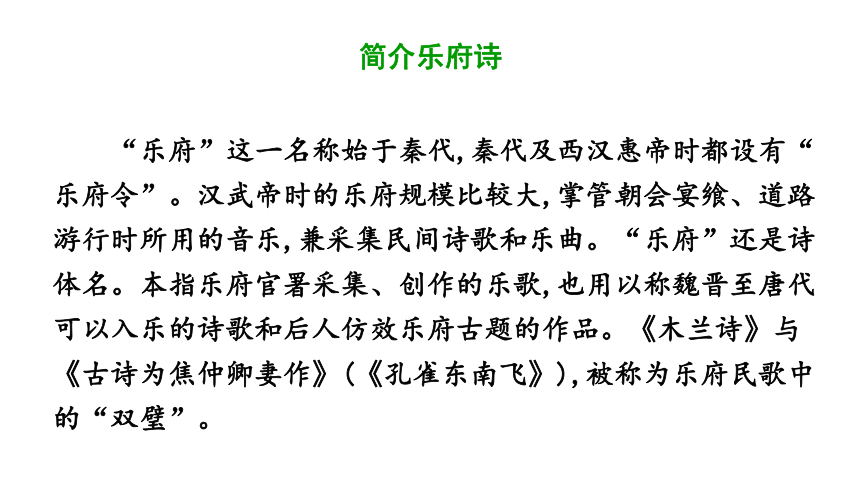 简介乐府诗

“乐府”这一名称始于秦代，秦代及西汉惠帝时都设有“乐府令”。汉武帝时的乐府规模比较大，掌管朝会宴飨、道路游行时所用的音乐，兼采集民间诗歌和乐曲。“乐府”还是诗体名。本指乐府官署采集、创作的乐歌，也用以称魏晋至唐代可以入乐的诗歌和后人仿效乐府古题的作品。《木兰诗》与《古诗为焦仲卿妻作》（《孔雀东南飞》），被称为乐府民歌中的“双璧”。